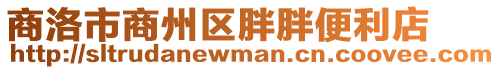 商洛市商州区胖胖便利店
http://sltrudanewman.cn.coovee.com